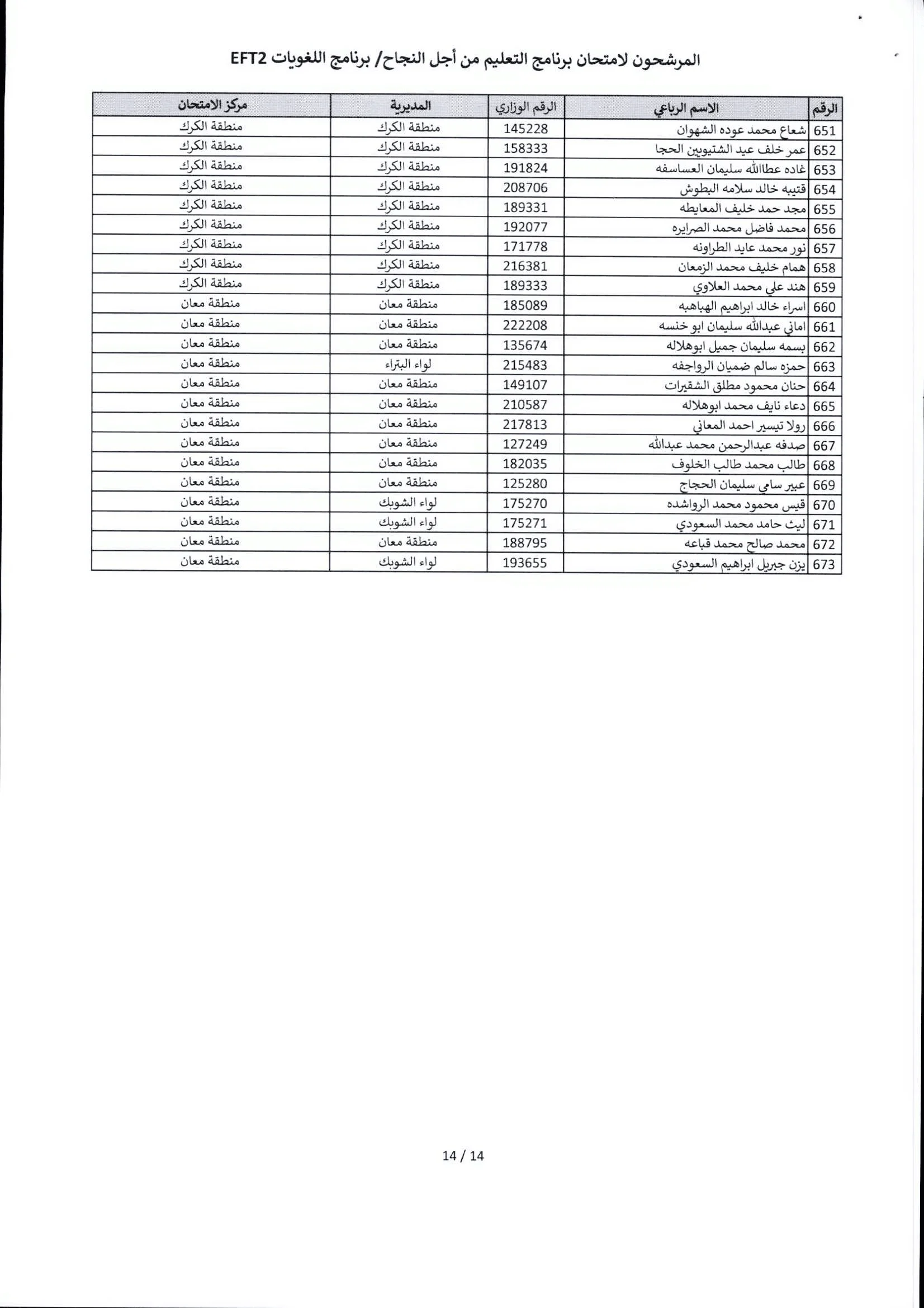 المرشحون لامتحان برنامج التعليم من أجل النجاح/ برنامج اللغويات EFT2

| الرقم | الاسم الرباعي | الرقم الوزاري | المديرية | مركز الامتحان |
|---|---|---|---|---|
| 651 | شعاع محمد عوده الشهوان | 145228 | منطقة الكرك | منطقة الكرك |
| 652 | عمر خلف عيد الشتيويين الحجا | 158333 | منطقة الكرك | منطقة الكرك |
| 653 | غاده عطاالله سليمان العساسفه | 191824 | منطقة الكرك | منطقة الكرك |
| 654 | قتيبه خالد سلامه البطوش | 208706 | منطقة الكرك | منطقة الكرك |
| 655 | مجد حمد خليف المعايطه | 189331 | منطقة الكرك | منطقة الكرك |
| 656 | محمد فاضل محمد الصرايره | 192077 | منطقة الكرك | منطقة الكرك |
| 657 | نور محمد عايد الطراونه | 171778 | منطقة الكرك | منطقة الكرك |
| 658 | همام خليف محمد الزمعان | 216381 | منطقة الكرك | منطقة الكرك |
| 659 | هند علي محمد العلاوي | 189333 | منطقة الكرك | منطقة الكرك |
| 660 | اسراء خالد ابراهيم الهباهبه | 185089 | منطقة معان | منطقة معان |
| 661 | اماني عبدالله سليمان ابو خنسه | 222208 | منطقة معان | منطقة معان |
| 662 | بسمه سليمان جميل ابوهلاله | 135674 | منطقة معان | منطقة معان |
| 663 | حمزه سالم ضميان الرواجفه | 215483 | لواء البتراء | منطقة معان |
| 664 | حنان محمود مطلق الشقيرات | 149107 | منطقة معان | منطقة معان |
| 665 | دعاء نايف محمد ابوهلاله | 210587 | منطقة معان | منطقة معان |
| 666 | رولا تيسير احمد المعاني | 217813 | منطقة معان | منطقة معان |
| 667 | صدفه عبدالرحمن محمد عبدالله | 127249 | منطقة معان | منطقة معان |
| 668 | طالب محمد طالب الخلوف | 182035 | منطقة معان | منطقة معان |
| 669 | عبير سامي سليمان الحجاج | 125280 | منطقة معان | منطقة معان |
| 670 | قيس محمود محمد الرواشده | 175270 | لواء الشوبك | منطقة معان |
| 671 | ليث حامد محمد السعودي | 175271 | لواء الشوبك | منطقة معان |
| 672 | محمد صالح محمد قباعه | 188795 | منطقة معان | منطقة معان |
| 673 | يزن جبريل ابراهيم السعودي | 193655 | لواء الشوبك | منطقة معان |

14 / 14